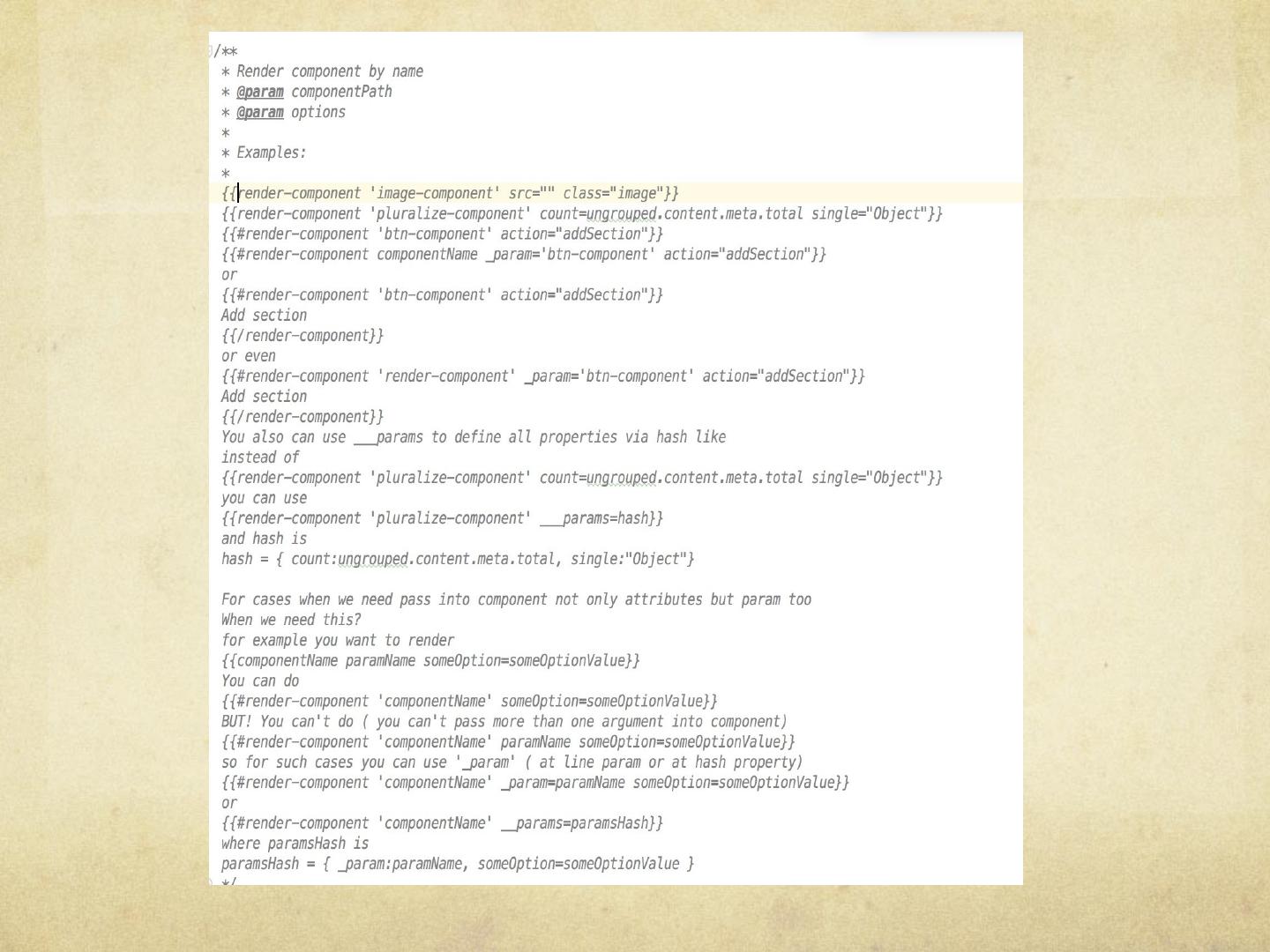 /**
* Render component by name
* @param componentPath
* @param options
*
* Examples:
*
{{render-component 'image-component' src="" class="image"}}
{{render-component 'pluralize-component' count=ungrouped.content.meta.total single="Object"}}
{{#render-component 'btn-component' action="addSection"}}
{{#render-component componentName _param='btn-component' action="addSection"}}
or
{{#render-component 'btn-component' action="addSection"}}
Add section
{{/render-component}}
or even
{{#render-component 'render-component' _param='btn-component' action="addSection"}}
Add section
{{/render-component}}
You also can use ___params to define all properties via hash like
instead of
{{render-component 'pluralize-component' count=ungrouped.content.meta.total single="Object"}}
you can use
{{render-component 'pluralize-component' ___params=hash}}
and hash is
hash = { count:ungrouped.content.meta.total, single:"Object"}

For cases when we need pass into component not only attributes but param too
When we need this?
for example you want to render
{{componentName paramName someOption=someOptionValue}}
You can do
{{#render-component 'componentName' someOption=someOptionValue}}
BUT! You can't do ( you can't pass more than one argument into component)
{{#render-component 'componentName' paramName someOption=someOptionValue}}
so for such cases you can use '_param' ( at line param or at hash property)
{{#render-component 'componentName' _param=paramName someOption=someOptionValue}}
or
{{#render-component 'componentName' __params=paramsHash}}
where paramsHash is
paramsHash = { _param:paramName, someOption=someOptionValue }
*/